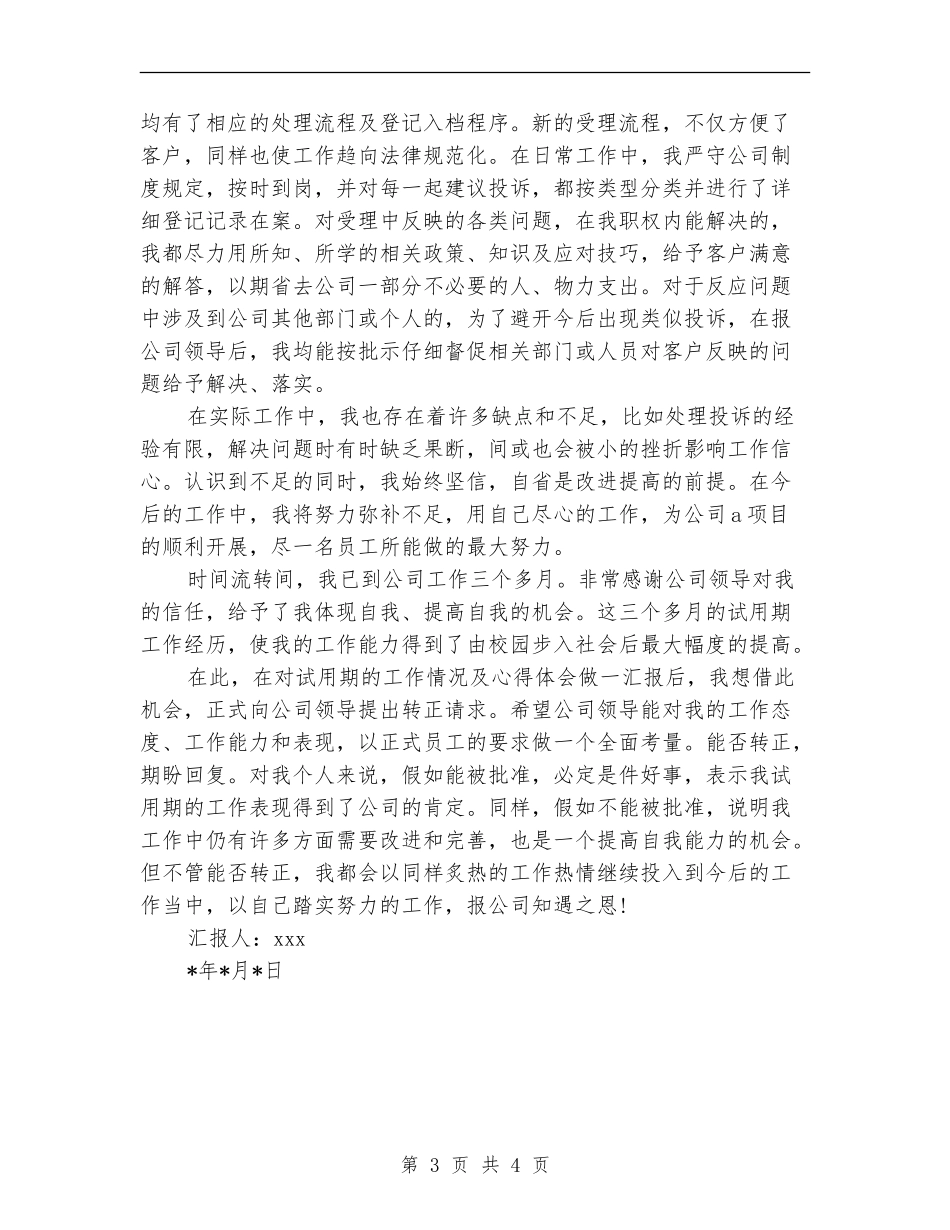 均有了相应的处理流程及登记入档程序。新的受理流程，不仅方便了客户，同样也使工作趋向法律规范化。在日常工作中，我严守公司制度规定，按时到岗，并对每一起建议投诉，都按类型分类并进行了详细登记记录在案。对受理中反映的各类问题，在我职权内能解决的，我都尽力用所知、所学的相关政策、知识及应对技巧，给予客户满意的解答，以期省去公司一部分不必要的人、物力支出。对于反应问题中涉及到公司其他部门或个人的，为了避开今后出现类似投诉，在报公司领导后，我均能按批示仔细督促相关部门或人员对客户反映的问题给予解决、落实。

在实际工作中，我也存在着许多缺点和不足，比如处理投诉的经验有限，解决问题时有时缺乏果断，间或也会被小的挫折影响工作信心。认识到不足的同时，我始终坚信，自省是改进提高的前提。在今后的工作中，我将努力弥补不足，用自己尽心的工作，为公司a项目的顺利开展，尽一名员工所能做的最大努力。

时间流转间，我已到公司工作三个多月。非常感谢公司领导对我的信任，给予了我体现自我、提高自我的机会。这三个多月的试用期工作经历，使我的工作能力得到了由校园步入社会后最大幅度的提高。

在此，在对试用期的工作情况及心得体会做一汇报后，我想借此机会，正式向公司领导提出转正请求。希望公司领导能对我的工作态度、工作能力和表现，以正式员工的要求做一个全面考量。能否转正，期盼回复。对我个人来说，假如能被批准，必定是件好事，表示我试用期的工作表现得到了公司的肯定。同样，假如不能被批准，说明我工作中仍有许多方面需要改进和完善，也是一个提高自我能力的机会。但不管能否转正，我都会以同样炙热的工作热情继续投入到今后的工作当中，以自己踏实努力的工作，报公司知遇之恩!

汇报人：xxx

*年*月*日

第 3 页 共 4 页